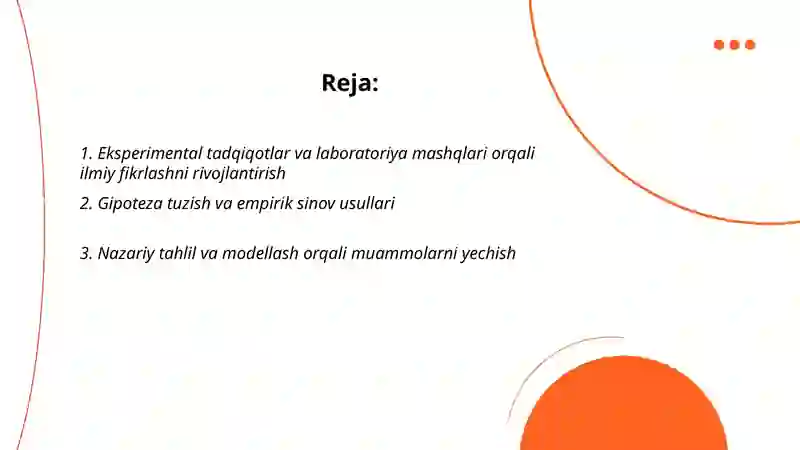 Reja:

1. Eksperimental tadqiqotlar va laboratoriya mashqlari orqali ilmiy fikrlashni rivojlantirish

2. Gipoteza tuzish va empirik sinov usullari

3. Nazariy tahlil va modellash orqali muammolarni yechish